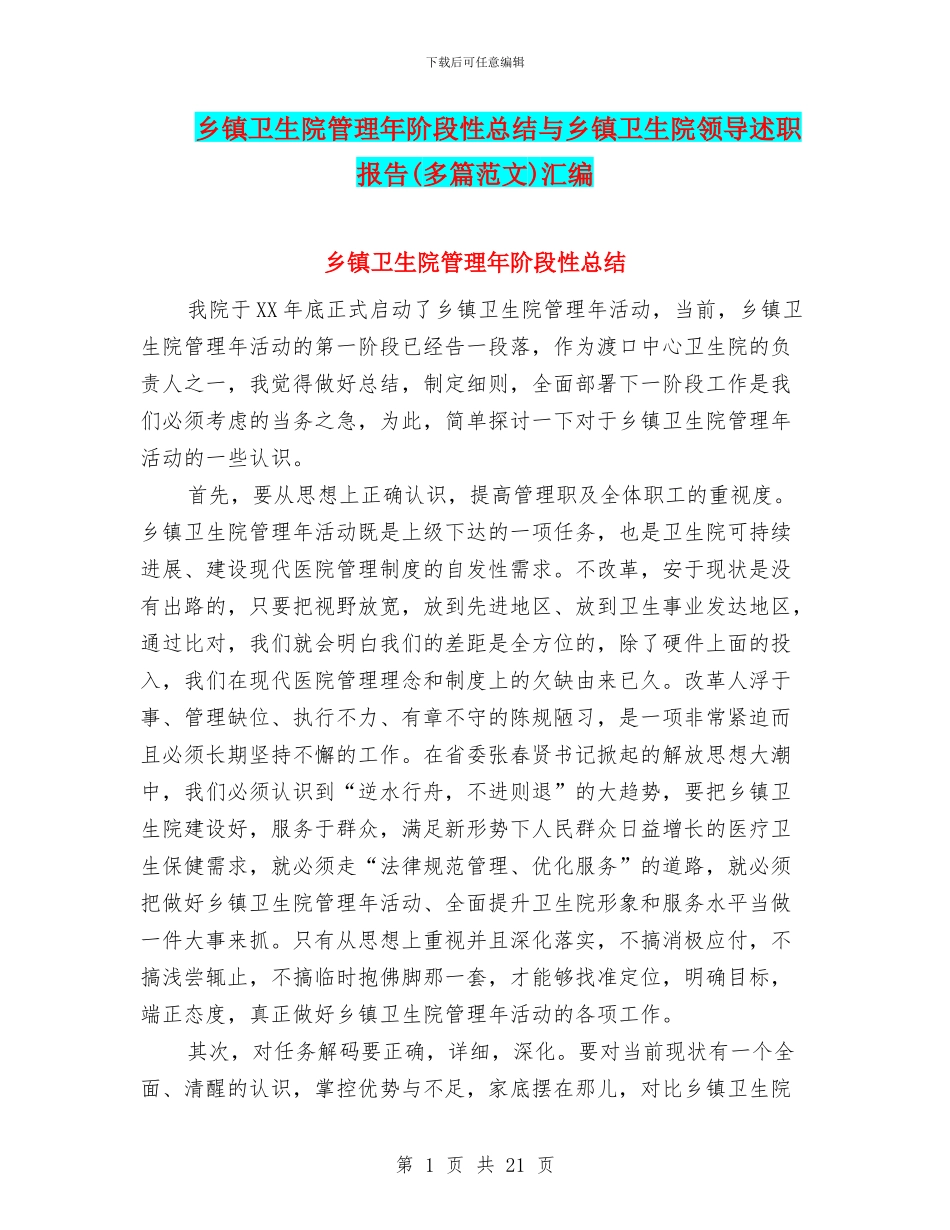 下载后可任意编辑

乡镇卫生院管理年阶段性总结与乡镇卫生院领导述职报告(多篇范文)汇编

乡镇卫生院管理年阶段性总结

我院于XX年底正式启动了乡镇卫生院管理年活动，当前，乡镇卫生院管理年活动的第一阶段已经告一段落，作为渡口中心卫生院的负责人之一，我觉得做好总结，制定细则，全面部署下一阶段工作是我们必须考虑的当务之急，为此，简单探讨一下对于乡镇卫生院管理年活动的一些认识。

首先，要从思想上正确认识，提高管理职及全体职工的重视度。乡镇卫生院管理年活动既是上级下达的一项任务，也是卫生院可持续进展、建设现代医院管理制度的自发性需求。不改革，安于现状是没有出路的，只要把视野放宽，放到先进地区、放到卫生事业发达地区，通过比对，我们就会明白我们的差距是全方位的，除了硬件上面的投入，我们在现代医院管理理念和制度上的欠缺由来已久。改革人浮于事、管理缺位、执行不力、有章不守的陈规陋习，是一项非常紧迫而且必须长期坚持不懈的工作。在省委张春贤书记掀起的解放思想大潮中，我们必须认识到“逆水行舟，不进则退”的大趋势，要把乡镇卫生院建设好，服务于群众，满足新形势下人民群众日益增长的医疗卫生保健需求，就必须走“法律规范管理、优化服务”的道路，就必须把做好乡镇卫生院管理年活动、全面提升卫生院形象和服务水平当做一件大事来抓。只有从思想上重视并且深化落实，不搞消极应付，不搞浅尝辄止，不搞临时抱佛脚那一套，才能够找准定位，明确目标，端正态度，真正做好乡镇卫生院管理年活动的各项工作。

其次，对任务解码要正确，详细，深化。要对当前现状有一个全面、清醒的认识，掌控优势与不足，家底摆在那儿，对比乡镇卫生院

第 1 页 共 21 页